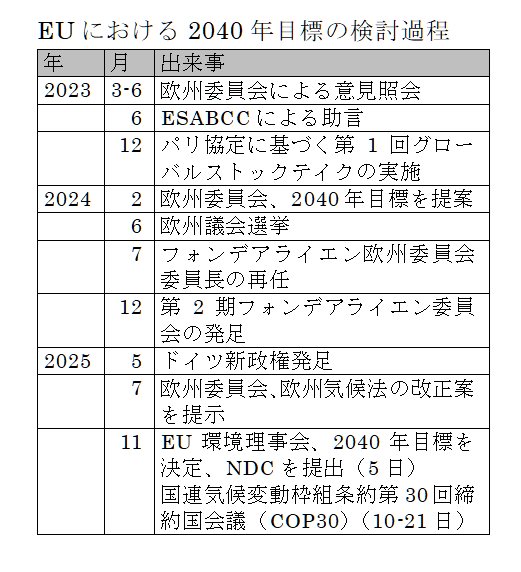 EU における 2040 年目標の検討過程

| 年 | 月 | 出来事 |
|---|---|---|
| 2023 | 3-6 | 欧州委員会による意見照会 |
| | 6 | ESABCC による助言 |
| | 12 | パリ協定に基づく第 1 回グローバルストックテイクの実施 |
| 2024 | 2 | 欧州委員会、2040 年目標を提案 |
| | 6 | 欧州議会選挙 |
| | 7 | フォンデアライエン欧州委員会委員長の再任 |
| | 12 | 第 2 期フォンデアライエン委員会の発足 |
| 2025 | 5 | ドイツ新政権発足 |
| | 7 | 欧州委員会、欧州気候法の改正案を提示 |
| | 11 | EU 環境理事会、2040 年目標を決定、NDC を提出（5 日） 国連気候変動枠組条約第 30 回締約国会議（COP30）（10-21 日） |